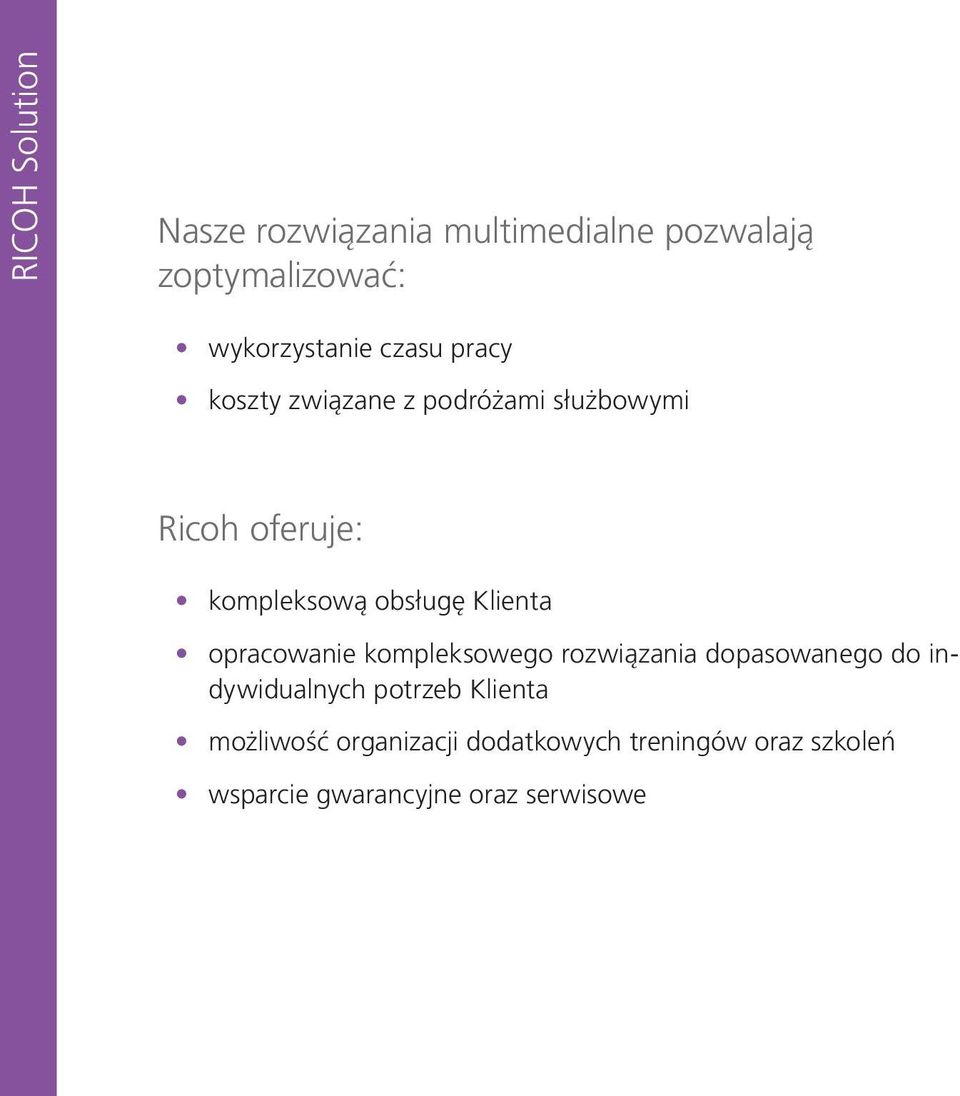 RICOH Solution

Nasze rozwiązania multimedialne pozwalają zoptymalizować:

• wykorzystanie czasu pracy
• koszty związane z podróżami służbowymi

Ricoh oferuje:

• kompleksową obsługę Klienta
• opracowanie kompleksowego rozwiązania dopasowanego do indywidualnych potrzeb Klienta
• możliwość organizacji dodatkowych treningów oraz szkoleń
• wsparcie gwarancyjne oraz serwisowe